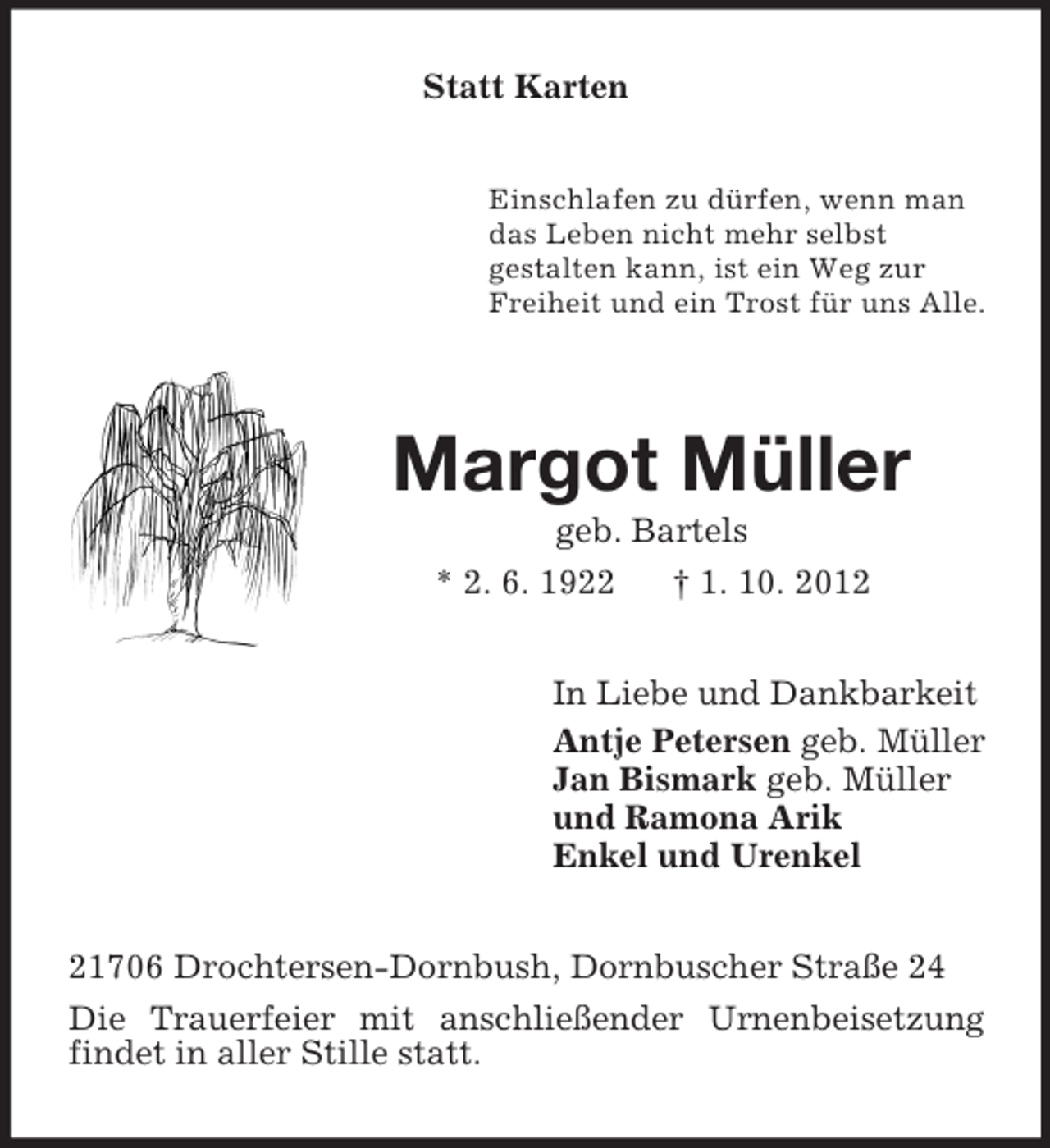 Statt Karten

Einschlafen zu dürfen, wenn man das Leben nicht mehr selbst gestalten kann, ist ein Weg zur Freiheit und ein Trost für uns Alle.

Margot Müller

geb. Bartels

* 2. 6. 1922 † 1. 10. 2012

In Liebe und Dankbarkeit
Antje Petersen geb. Müller
Jan Bismark geb. Müller
und Ramona Arik
Enkel und Urenkel

21706 Drochtersen-Dornbush, Dornbuscher Straße 24

Die Trauerfeier mit anschließender Urnenbeisetzung findet in aller Stille statt.